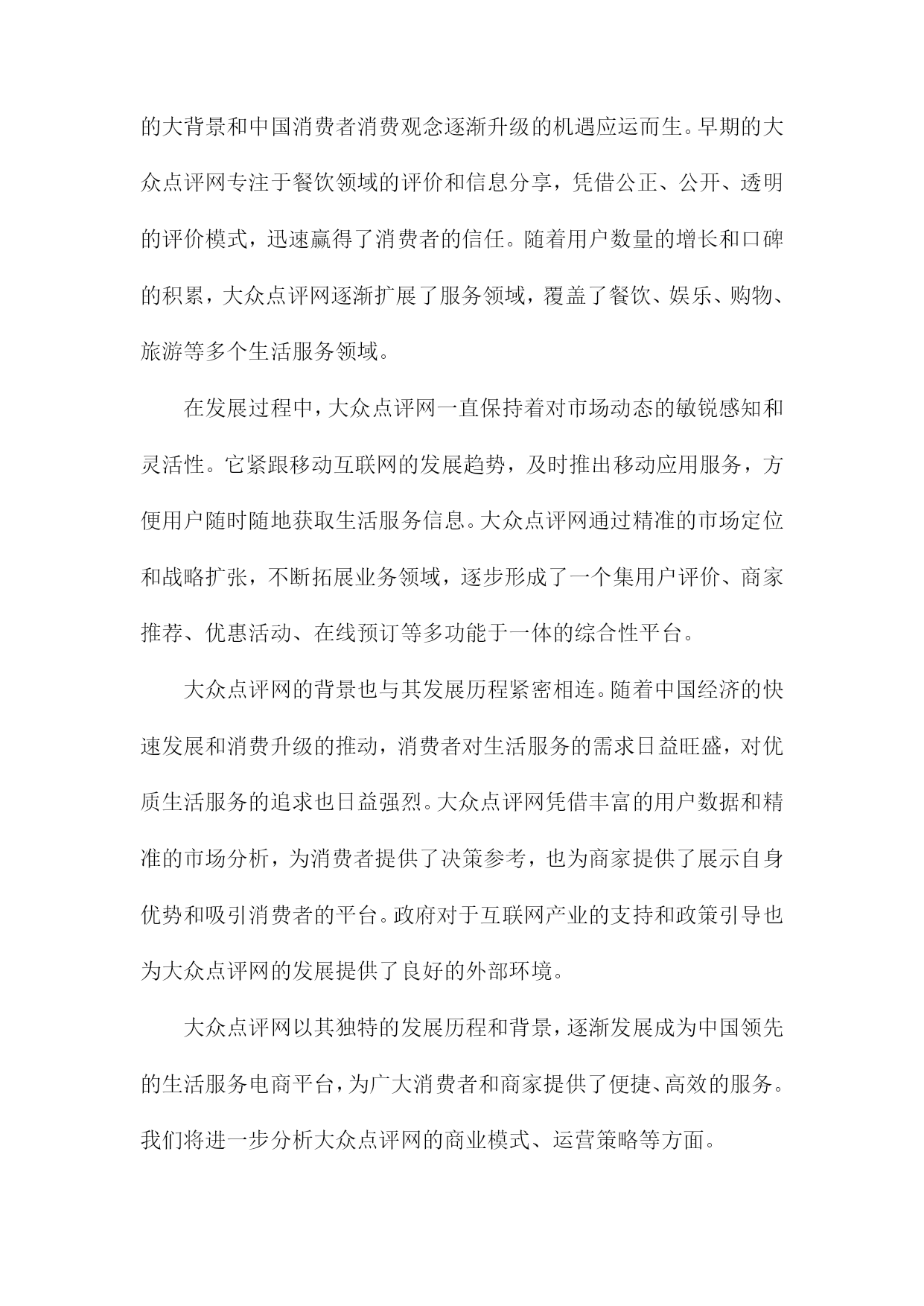 的大背景和中国消费者消费观念逐渐升级的机遇应运而生。早期的大众点评网专注于餐饮领域的评价和信息分享，凭借公正、公开、透明的评价模式，迅速赢得了消费者的信任。随着用户数量的增长和口碑的积累，大众点评网逐渐扩展了服务领域，覆盖了餐饮、娱乐、购物、旅游等多个生活服务领域。

在发展过程中，大众点评网一直保持着对市场动态的敏锐感知和灵活性。它紧跟移动互联网的发展趋势，及时推出移动应用服务，方便用户随时随地获取生活服务信息。大众点评网通过精准的市场定位和战略扩张，不断拓展业务领域，逐步形成了一个集用户评价、商家推荐、优惠活动、在线预订等多功能于一体的综合性平台。

大众点评网的背景也与其发展历程紧密相连。随着中国经济的快速发展和消费升级的推动，消费者对生活服务的需求日益旺盛，对优质生活服务的追求也日益强烈。大众点评网凭借丰富的用户数据和精准的市场分析，为消费者提供了决策参考，也为商家提供了展示自身优势和吸引消费者的平台。政府对于互联网产业的支持和政策引导也为大众点评网的发展提供了良好的外部环境。

大众点评网以其独特的发展历程和背景，逐渐发展成为中国领先的生活服务电商平台，为广大消费者和商家提供了便捷、高效的服务。我们将进一步分析大众点评网的商业模式、运营策略等方面。